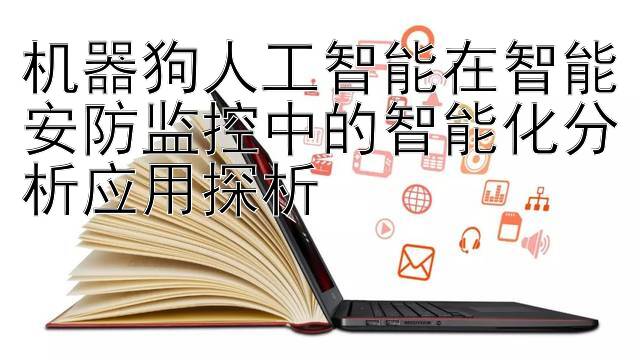 机器狗人工智能在智能安防监控中的智能化分析应用探析